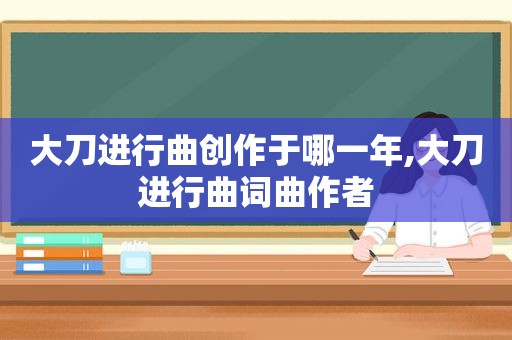 大刀进行曲创作于哪一年,大刀进行曲词曲作者